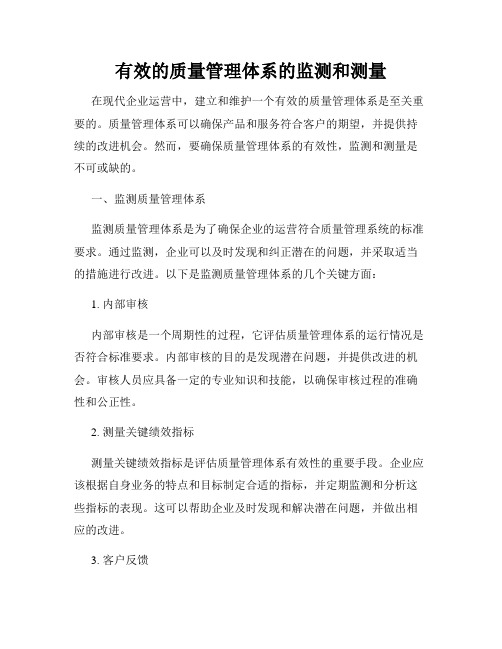 有效的质量管理体系的监测和测量

在现代企业运营中，建立和维护一个有效的质量管理体系是至关重要的。质量管理体系可以确保产品和服务符合客户的期望，并提供持续的改进机会。然而，要确保质量管理体系的有效性，监测和测量是不可或缺的。

一、监测质量管理体系

监测质量管理体系是为了确保企业的运营符合质量管理系统的标准要求。通过监测，企业可以及时发现和纠正潜在的问题，并采取适当的措施进行改进。以下是监测质量管理体系的几个关键方面：

1. 内部审核

内部审核是一个周期性的过程，它评估质量管理体系的运行情况是否符合标准要求。内部审核的目的是发现潜在问题，并提供改进的机会。审核人员应具备一定的专业知识和技能，以确保审核过程的准确性和公正性。

2. 测量关键绩效指标

测量关键绩效指标是评估质量管理体系有效性的重要手段。企业应该根据自身业务的特点和目标制定合适的指标，并定期监测和分析这些指标的表现。这可以帮助企业及时发现和解决潜在问题，并做出相应的改进。

3. 客户反馈